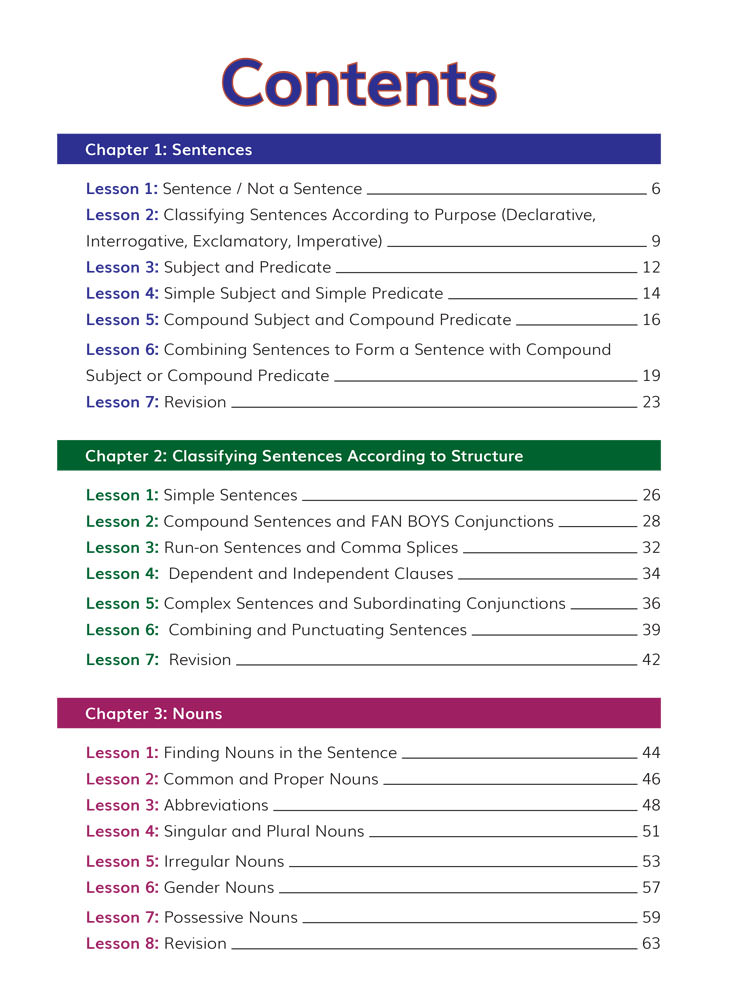 Contents

Chapter 1: Sentences

Lesson 1: Sentence / Not a Sentence 6
Lesson 2: Classifying Sentences According to Purpose (Declarative, Interrogative, Exclamatory, Imperative) 9
Lesson 3: Subject and Predicate 12
Lesson 4: Simple Subject and Simple Predicate 14
Lesson 5: Compound Subject and Compound Predicate 16
Lesson 6: Combining Sentences to Form a Sentence with Compound Subject or Compound Predicate 19
Lesson 7: Revision 23

Chapter 2: Classifying Sentences According to Structure

Lesson 1: Simple Sentences 26
Lesson 2: Compound Sentences and FAN BOYS Conjunctions 28
Lesson 3: Run-on Sentences and Comma Splices 32
Lesson 4: Dependent and Independent Clauses 34
Lesson 5: Complex Sentences and Subordinating Conjunctions 36
Lesson 6: Combining and Punctuating Sentences 39
Lesson 7: Revision 42

Chapter 3: Nouns

Lesson 1: Finding Nouns in the Sentence 44
Lesson 2: Common and Proper Nouns 46
Lesson 3: Abbreviations 48
Lesson 4: Singular and Plural Nouns 51
Lesson 5: Irregular Nouns 53
Lesson 6: Gender Nouns 57
Lesson 7: Possessive Nouns 59
Lesson 8: Revision 63